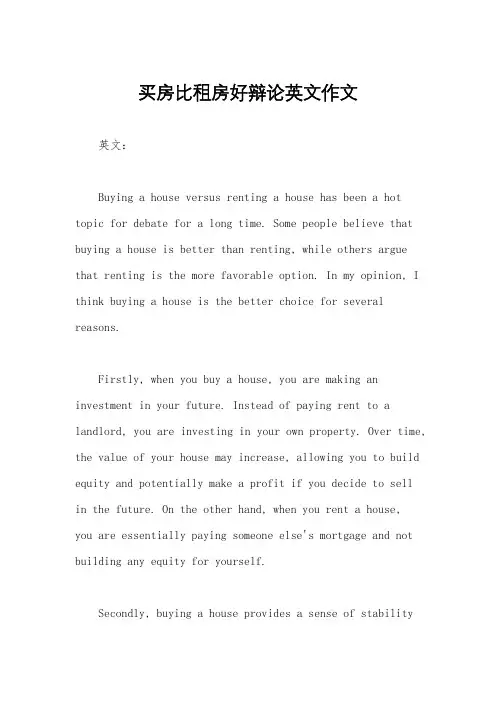 买房比租房好辩论英文作文

英文：

Buying a house versus renting a house has been a hot topic for debate for a long time. Some people believe that buying a house is better than renting, while others argue that renting is the more favorable option. In my opinion, I think buying a house is the better choice for several reasons.

Firstly, when you buy a house, you are making an investment in your future. Instead of paying rent to a landlord, you are investing in your own property. Over time, the value of your house may increase, allowing you to build equity and potentially make a profit if you decide to sell in the future. On the other hand, when you rent a house, you are essentially paying someone else's mortgage and not building any equity for yourself.

Secondly, buying a house provides a sense of stability